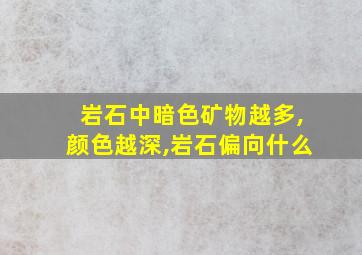 岩石中暗色矿物越多,颜色越深,岩石偏向什么